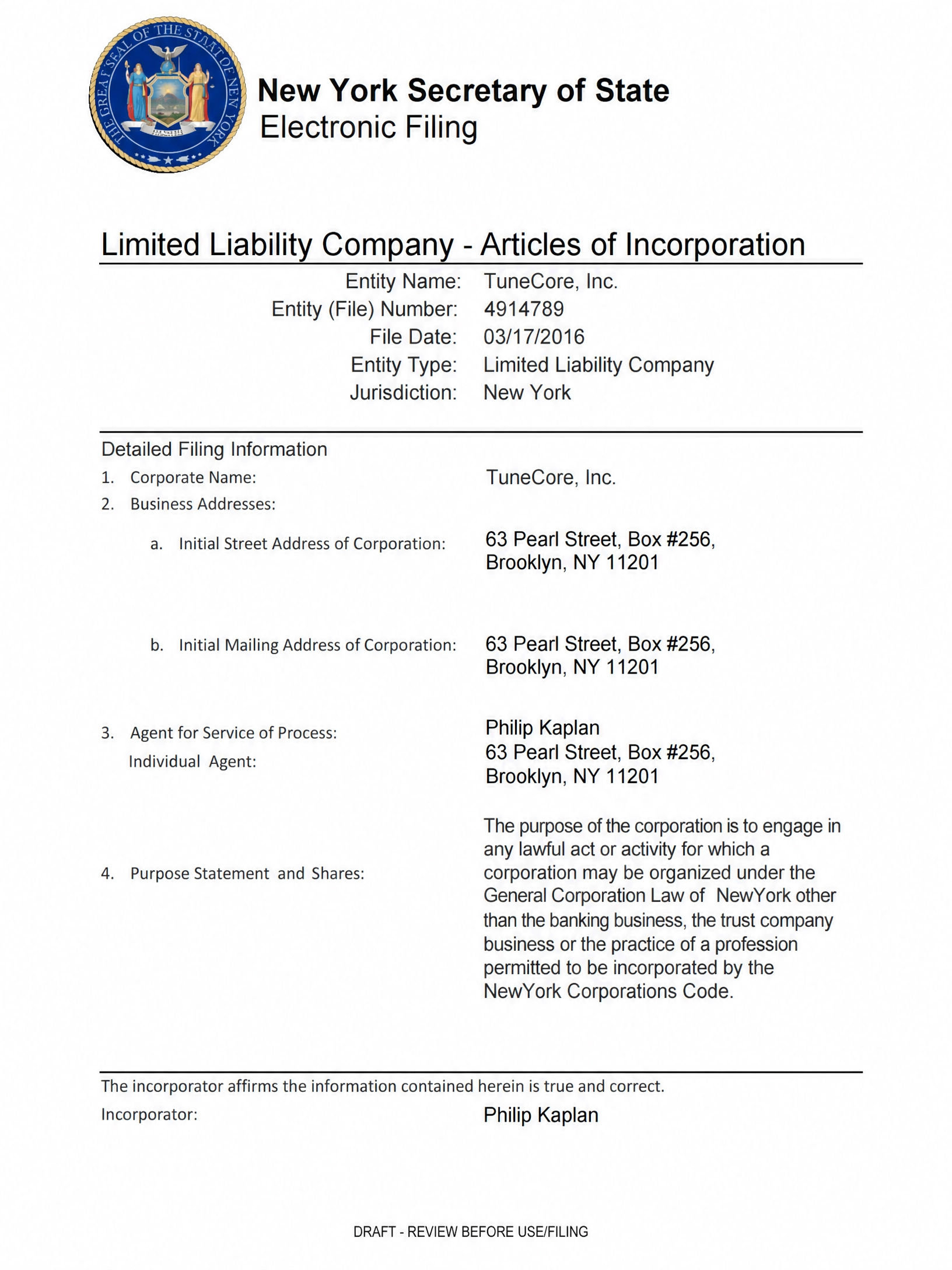 THE GREAT SEAL OF THE STATE OF NEW YORK

New York Secretary of State
Electronic Filing

Limited Liability Company - Articles of Incorporation

Entity Name: TuneCore, Inc.
Entity (File) Number: 4914789
File Date: 03/17/2016
Entity Type: Limited Liability Company
Jurisdiction: New York

Detailed Filing Information

1. Corporate Name: TuneCore, Inc.
2. Business Addresses:
a. Initial Street Address of Corporation: 63 Pearl Street, Box #256, Brooklyn, NY 11201
b. Initial Mailing Address of Corporation: 63 Pearl Street, Box #256, Brooklyn, NY 11201
3. Agent for Service of Process:
Individual Agent: Philip Kaplan
63 Pearl Street, Box #256, Brooklyn, NY 11201
4. Purpose Statement and Shares: The purpose of the corporation is to engage in any lawful act or activity for which a corporation may be organized under the General Corporation Law of NewYork other than the banking business, the trust company business or the practice of a profession permitted to be incorporated by the NewYork Corporations Code.

The incorporator affirms the information contained herein is true and correct.
Incorporator: Philip Kaplan

DRAFT - REVIEW BEFORE USE/FILING